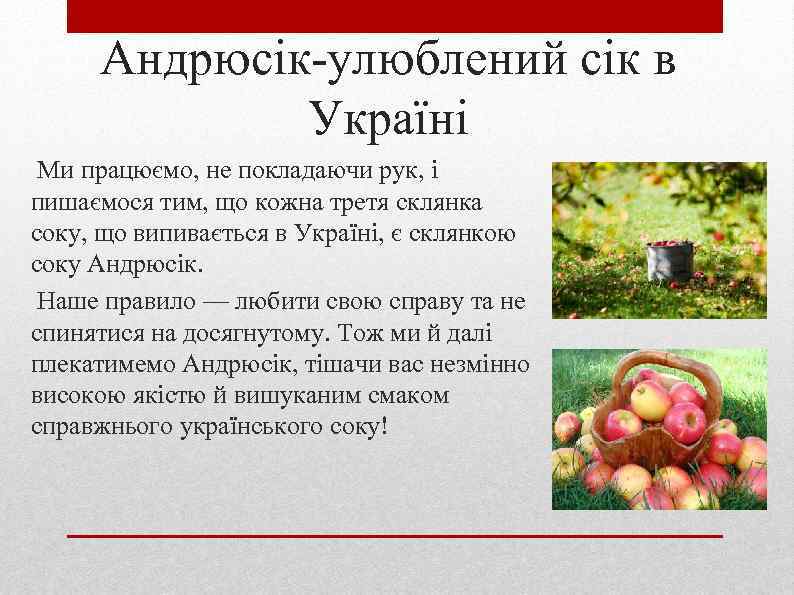 Андрюсік-улюблений сік в Україні

Ми працюємо, не покладаючи рук, і пишаємося тим, що кожна третя склянка соку, що випивається в Україні, є склянкою соку Андрюсік.

Наше правило — любити свою справу та не спинятися на досягнутому. Тож ми й далі плекатимемо Андрюсік, тішачи вас незмінно високою якістю й вишуканим смаком справжнього українського соку!